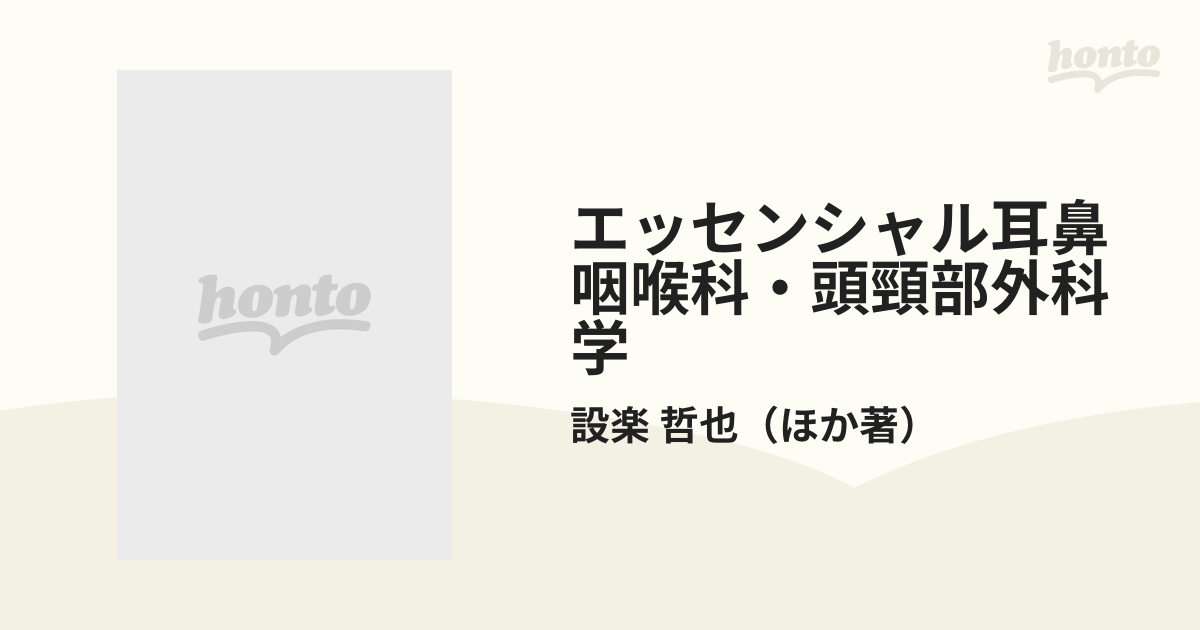 honto

honto

エッセンシャル耳鼻咽喉科・頭頸部外科学

設楽 哲也（ほか著）